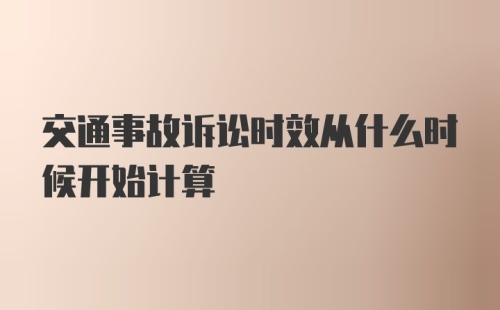 交通事故诉讼时效从什么时候开始计算